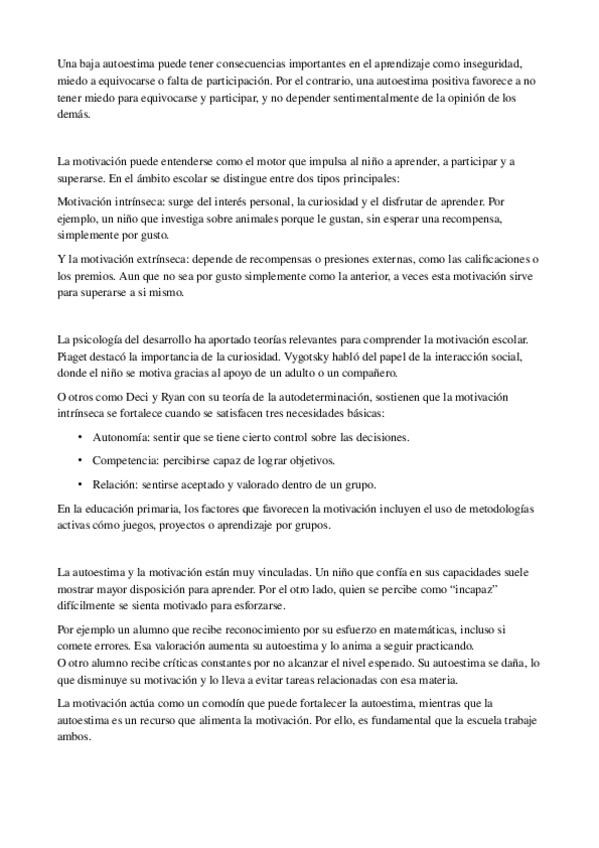 Una baja autoestima puede tener consecuencias importantes en el aprendizaje como inseguridad, miedo a equivocarse o falta de participación. Por el contrario, una autoestima positiva favorece a no tener miedo para equivocarse y participar, y no depender sentimentalmente de la opinión de los demás.

La motivación puede entenderse como el motor que impulsa al niño a aprender, a participar y a superarse. En el ámbito escolar se distingue entre dos tipos principales:

Motivación intrínseca: surge del interés personal, la curiosidad y el disfrutar de aprender. Por ejemplo, un niño que investiga sobre animales porque le gustan, sin esperar una recompensa, simplemente por gusto.

Y la motivación extrínseca: depende de recompensas o presiones externas, como las calificaciones o los premios. Aun que no sea por gusto simplemente como la anterior, a veces esta motivación sirve para superarse a si mismo.

La psicología del desarrollo ha aportado teorías relevantes para comprender la motivación escolar. Piaget destacó la importancia de la curiosidad. Vygotsky habló del papel de la interacción social, donde el niño se motiva gracias al apoyo de un adulto o un compañero.

O otros como Deci y Ryan con su teoría de la autodeterminación, sostienen que la motivación intrínseca se fortalece cuando se satisfacen tres necesidades básicas:

• Autonomía: sentir que se tiene cierto control sobre las decisiones.
• Competencia: percibirse capaz de lograr objetivos.
• Relación: sentirse aceptado y valorado dentro de un grupo.

En la educación primaria, los factores que favorecen la motivación incluyen el uso de metodologías activas cómo juegos, proyectos o aprendizaje por grupos.

La autoestima y la motivación están muy vinculadas. Un niño que confía en sus capacidades suele mostrar mayor disposición para aprender. Por el otro lado, quien se percibe como "incapaz" difícilmente se sienta motivado para esforzarse.

Por ejemplo un alumno que recibe reconocimiento por su esfuerzo en matemáticas, incluso si comete errores. Esa valoración aumenta su autoestima y lo anima a seguir practicando.
O otro alumno recibe críticas constantes por no alcanzar el nivel esperado. Su autoestima se daña, lo que disminuye su motivación y lo lleva a evitar tareas relacionadas con esa materia.

La motivación actúa como un comodín que puede fortalecer la autoestima, mientras que la autoestima es un recurso que alimenta la motivación. Por ello, es fundamental que la escuela trabaje ambos.